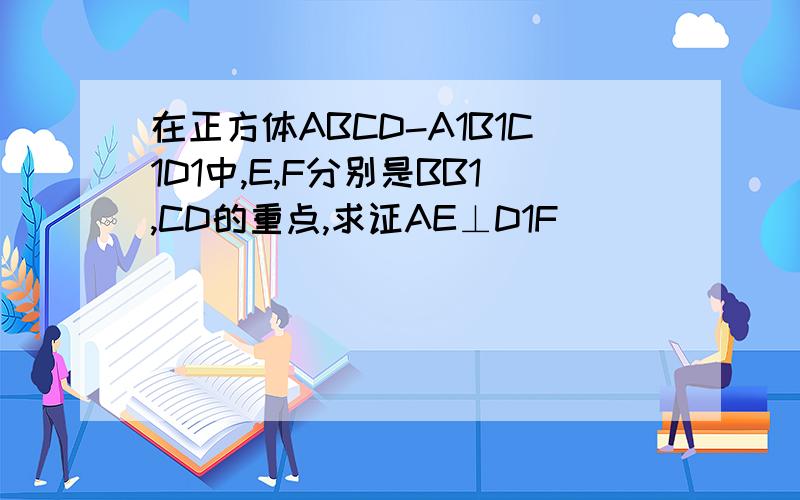 在正方体ABCD-A1B1C1D1中,E,F分别是BB1,CD的重点,求证AE⊥D1F